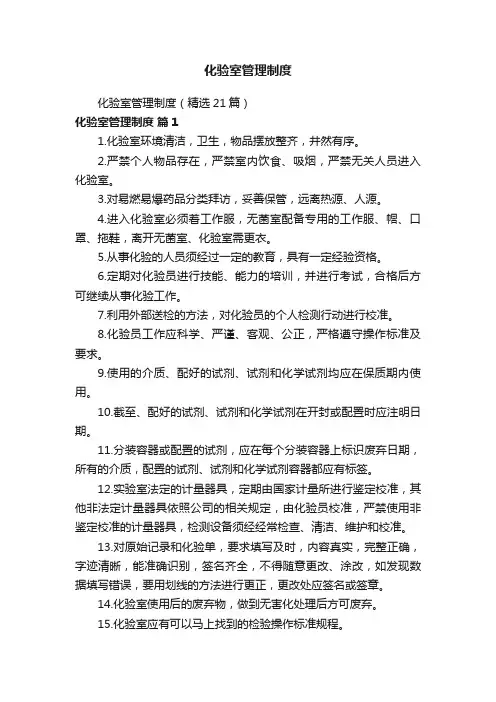 化验室管理制度

化验室管理制度（精选21篇）

化验室管理制度 篇1

1.化验室环境清洁，卫生，物品摆放整齐，井然有序。

2.严禁个人物品存在，严禁室内饮食、吸烟，严禁无关人员进入化验室。

3.对易燃易爆药品分类拜访，妥善保管，远离热源、人源。

4.进入化验室必须着工作服，无菌室配备专用的工作服、帽、口罩、拖鞋，离开无菌室、化验室需更衣。

5.从事化验的人员须经过一定的教育，具有一定经验资格。

6.定期对化验员进行技能、能力的培训，并进行考试，合格后方可继续从事化验工作。

7.利用外部送检的方法，对化验员的个人检测行动进行校准。

8.化验员工作应科学、严谨、客观、公正，严格遵守操作标准及要求。

9.使用的介质、配好的试剂、试剂和化学试剂均应在保质期内使用。

10.截至、配好的试剂、试剂和化学试剂在开封或配置时应注明日期。

11.分装容器或配置的试剂，应在每个分装容器上标识废弃日期，所有的介质，配置的试剂、试剂和化学试剂容器都应有标签。

12.实验室法定的计量器具，定期由国家计量所进行鉴定校准，其他非法定计量器具依照公司的相关规定，由化验员校准，严禁使用非鉴定校准的计量器具，检测设备须经经常检查、清洁、维护和校准。

13.对原始记录和化验单，要求填写及时，内容真实，完整正确，字迹清晰，能准确识别，签名齐全，不得随意更改、涂改，如发现数据填写错误，要用划线的方法进行更正，更改处应签名或签章。

14.化验室使用后的废弃物，做到无害化处理后方可废弃。

15.化验室应有可以马上找到的检验操作标准规程。